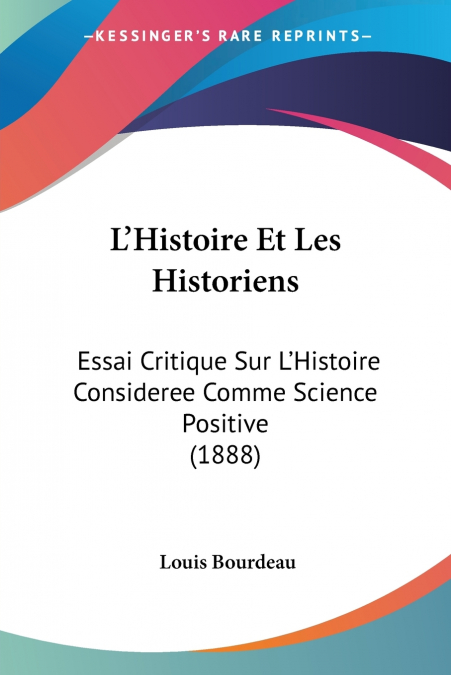 —KESSINGER'S RARE REPRINTS—

L'Histoire Et Les Historiens

Essai Critique Sur L'Histoire Consideree Comme Science Positive (1888)

Louis Bourdeau